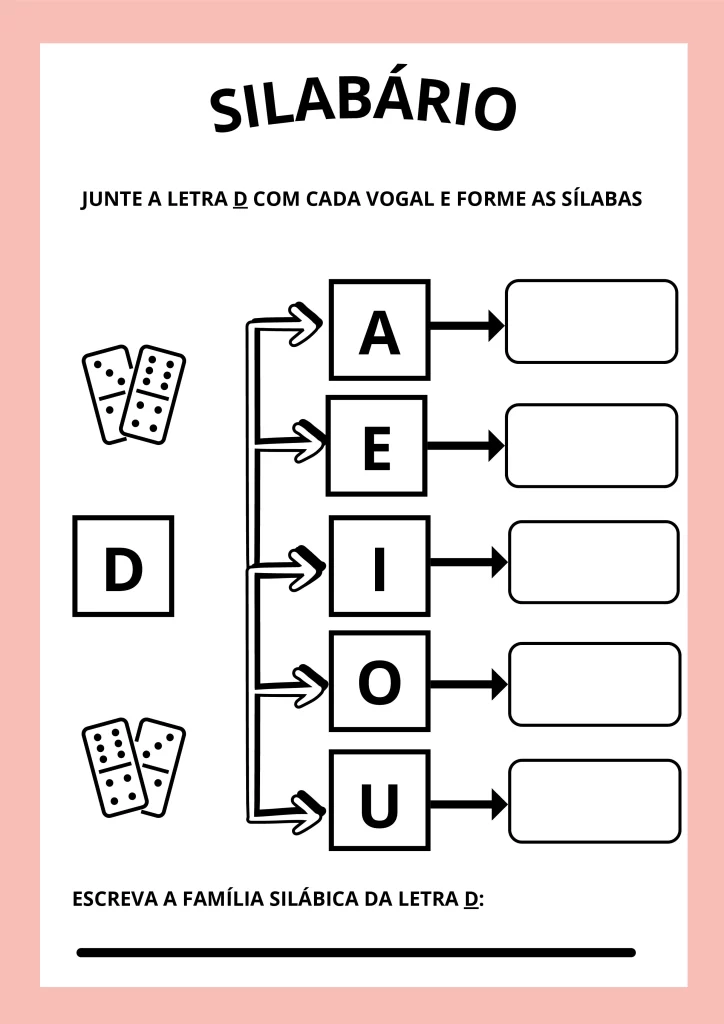 SILABÁRIO

JUNTE A LETRA D COM CADA VOGAL E FORME AS SÍLABAS

D

A

E

I

O

U

ESCREVA A FAMÍLIA SILÁBICA DA LETRA D: